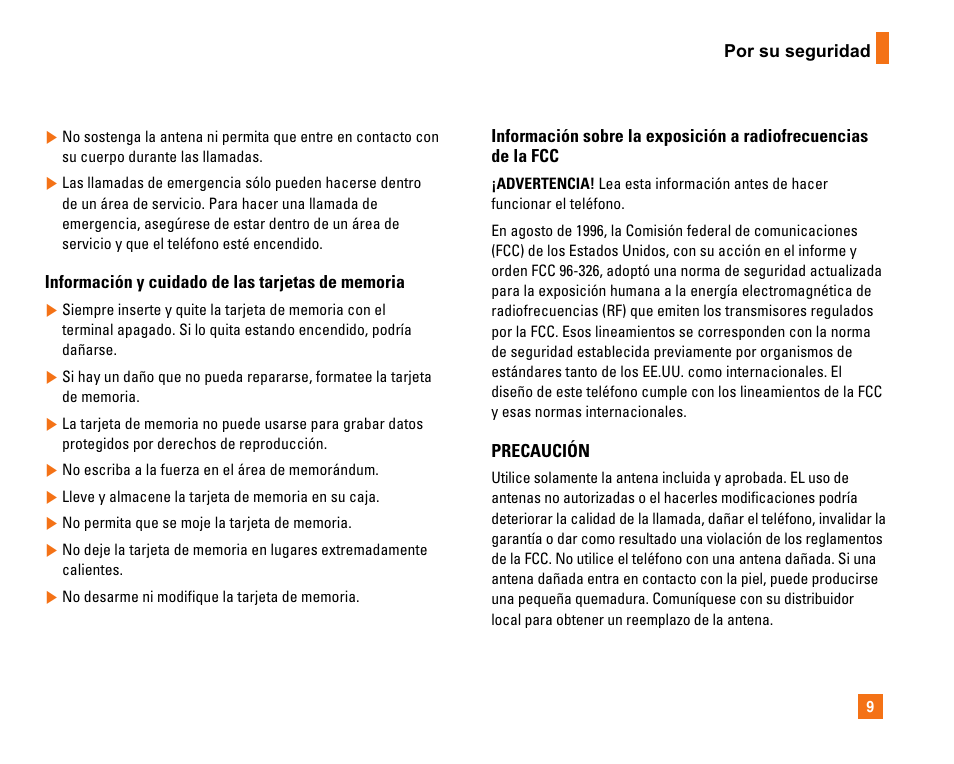 Por su seguridad

▶ No sostenga la antena ni permita que entre en contacto con su cuerpo durante las llamadas.

▶ Las llamadas de emergencia sólo pueden hacerse dentro de un área de servicio. Para hacer una llamada de emergencia, asegúrese de estar dentro de un área de servicio y que el teléfono esté encendido.

Información y cuidado de las tarjetas de memoria

▶ Siempre inserte y quite la tarjeta de memoria con el terminal apagado. Si lo quita estando encendido, podría dañarse.

▶ Si hay un daño que no pueda repararse, formatee la tarjeta de memoria.

▶ La tarjeta de memoria no puede usarse para grabar datos protegidos por derechos de reproducción.

▶ No escriba a la fuerza en el área de memorándum.

▶ Lleve y almacene la tarjeta de memoria en su caja.

▶ No permita que se moje la tarjeta de memoria.

▶ No deje la tarjeta de memoria en lugares extremadamente calientes.

▶ No desarme ni modifique la tarjeta de memoria.

Información sobre la exposición a radiofrecuencias de la FCC

¡ADVERTENCIA! Lea esta información antes de hacer funcionar el teléfono.

En agosto de 1996, la Comisión federal de comunicaciones (FCC) de los Estados Unidos, con su acción en el informe y orden FCC 96-326, adoptó una norma de seguridad actualizada para la exposición humana a la energía electromagnética de radiofrecuencias (RF) que emiten los transmisores regulados por la FCC. Esos lineamientos se corresponden con la norma de seguridad establecida previamente por organismos de estándares tanto de los EE.UU. como internacionales. El diseño de este teléfono cumple con los lineamientos de la FCC y esas normas internacionales.

PRECAUCIÓN

Utilice solamente la antena incluida y aprobada. EL uso de antenas no autorizadas o el hacerles modificaciones podría deteriorar la calidad de la llamada, dañar el teléfono, invalidar la garantía o dar como resultado una violación de los reglamentos de la FCC. No utilice el teléfono con una antena dañada. Si una antena dañada entra en contacto con la piel, puede producirse una pequeña quemadura. Comuníquese con su distribuidor local para obtener un reemplazo de la antena.

9